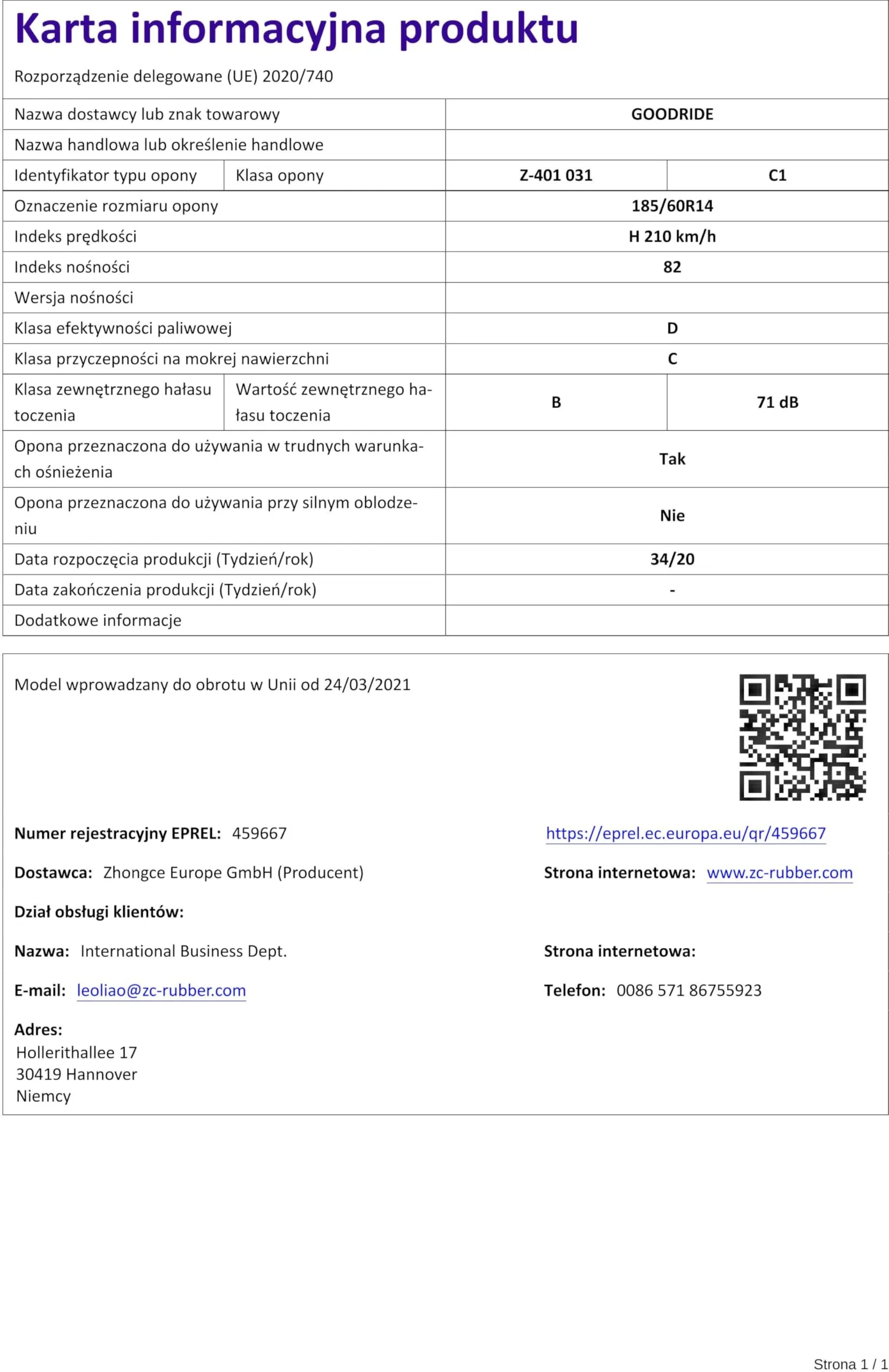 Karta informacyjna produktu

Rozporządzenie delegowane (UE) 2020/740

| Nazwa dostawcy lub znak towarowy | | GOODRIDE | |
|---|---|---|---|
| Nazwa handlowa lub określenie handlowe | | | |
| Identyfikator typu opony | Klasa opony | Z-401 031 | C1 |
| Oznaczenie rozmiaru opony | | 185/60R14 | |
| Indeks prędkości | | H 210 km/h | |
| Indeks nośności | | 82 | |
| Wersja nośności | | | |
| Klasa efektywności paliwowej | | D | |
| Klasa przyczepności na mokrej nawierzchni | | C | |
| Klasa zewnętrznego hałasu toczenia | Wartość zewnętrznego hałasu toczenia | B | 71 dB |
| Opona przeznaczona do używania w trudnych warunkach ośnieżenia | | Tak | |
| Opona przeznaczona do używania przy silnym oblodzeniu | | Nie | |
| Data rozpoczęcia produkcji (Tydzień/rok) | | 34/20 | |
| Data zakończenia produkcji (Tydzień/rok) | | - | |
| Dodatkowe informacje | | | |

Model wprowadzany do obrotu w Unii od 24/03/2021

Numer rejestracyjny EPREL: 459667

https://eprel.ec.europa.eu/qr/459667

Dostawca: Zhongce Europe GmbH (Producent)

Strona internetowa: www.zc-rubber.com

Dział obsługi klientów:

Nazwa: International Business Dept.

Strona internetowa:

E-mail: leoliao@zc-rubber.com

Telefon: 0086 571 86755923

Adres:
Hollerithallee 17
30419 Hannover
Niemcy

Strona 1 / 1